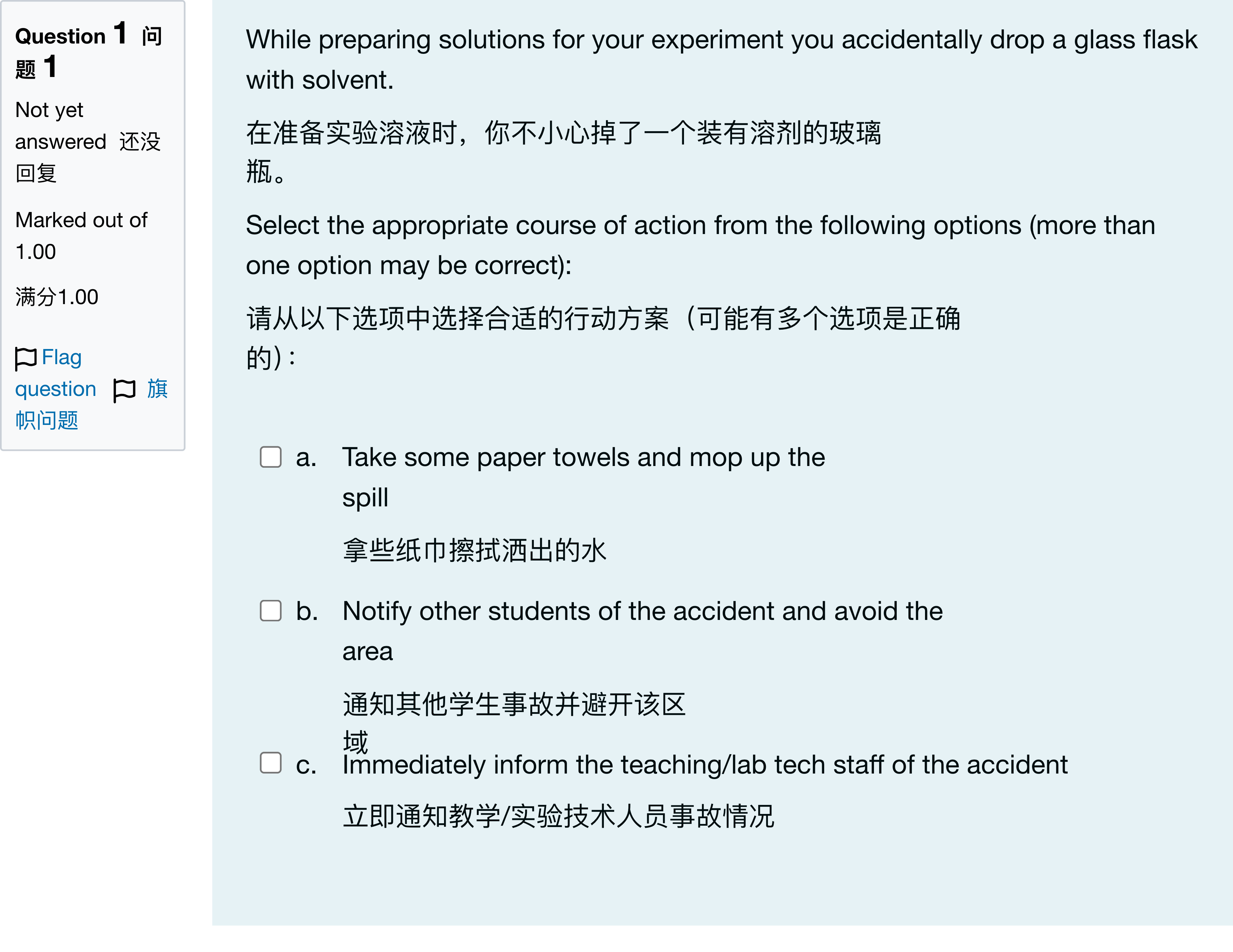 Question 1 问题 1

Not yet answered 还没回复

Marked out of 1.00

满分1.00

Flag question 旗帜问题

While preparing solutions for your experiment you accidentally drop a glass flask with solvent.

在准备实验溶液时，你不小心掉了一个装有溶剂的玻璃瓶。

Select the appropriate course of action from the following options (more than one option may be correct):

请从以下选项中选择合适的行动方案（可能有多个选项是正确的）：

a. Take some paper towels and mop up the spill

拿些纸巾擦拭洒出的水

b. Notify other students of the accident and avoid the area

通知其他学生事故并避开该区域

c. Immediately inform the teaching/lab tech staff of the accident

立即通知教学/实验技术人员事故情况